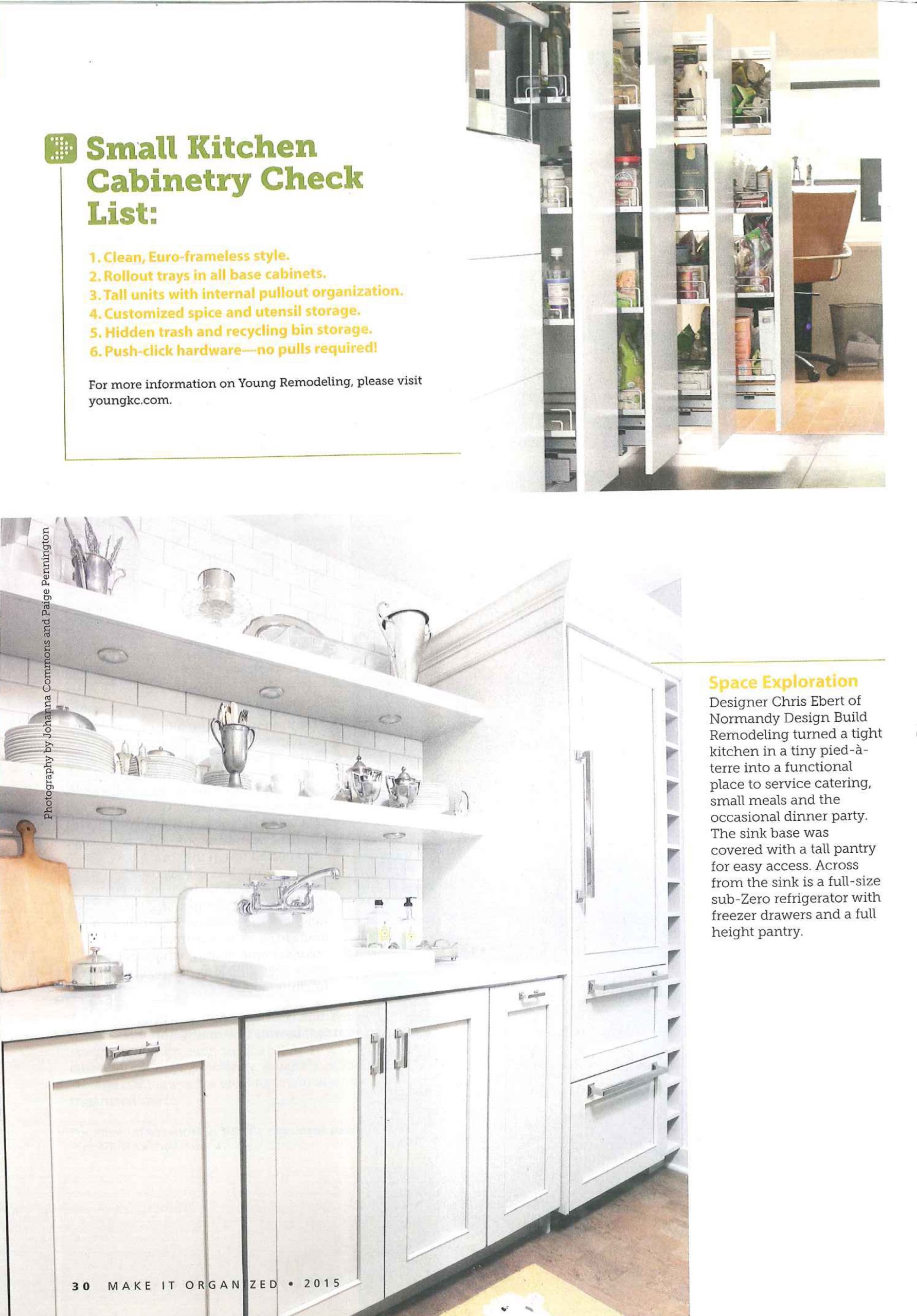 Small Kitchen Cabinetry Check List:

1. Clean, Euro-frameless style.
2. Rollout trays in all base cabinets.
3. Tall units with internal pullout organization.
4. Customized spice and utensil storage.
5. Hidden trash and recycling bin storage.
6. Push-click hardware—no pulls required!

For more information on Young Remodeling, please visit youngkc.com.

Photography by Johanna Commons and Paige Pennington

Space Exploration

Designer Chris Ebert of Normandy Design Build Remodeling turned a tight kitchen in a tiny pied-à-terre into a functional place to service catering, small meals and the occasional dinner party. The sink base was covered with a tall pantry for easy access. Across from the sink is a full-size sub-Zero refrigerator with freezer drawers and a full height pantry.

30 MAKE IT ORGANIZED • 2015